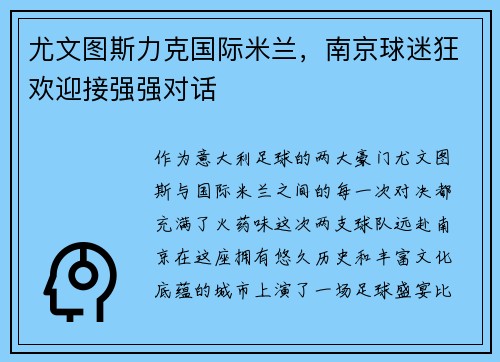 尤文图斯力克国际米兰，南京球迷狂欢迎接强强对话

作为意大利足球的两大豪门尤文图斯与国际米兰之间的每一次对决都充满了火药味这次两支球队远赴南京在这座拥有悠久历史和丰富文化底蕴的城市上演了一场足球盛宴比